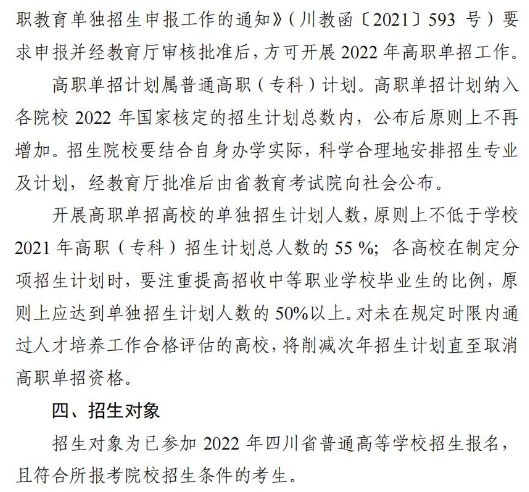 职教育单独招生申报工作的通知》（川教函〔2021〕593 号）要求申报并经教育厅审核批准后，方可开展 2022 年高职单招工作。

高职单招计划属普通高职（专科）计划。高职单招计划纳入各院校 2022 年国家核定的招生计划总数内，公布后原则上不再增加。招生院校要结合自身办学实际，科学合理地安排招生专业及计划，经教育厅批准后由省教育考试院向社会公布。

开展高职单招高校的单独招生计划人数，原则上不低于学校 2021 年高职（专科）招生计划总人数的 55 %；各高校在制定分项招生计划时，要注重提高招收中等职业学校毕业生的比例，原则上应达到单独招生计划人数的 50%以上。对未在规定时限内通过人才培养工作合格评估的高校，将削减次年招生计划直至取消高职单招资格。

四、招生对象

招生对象为已参加 2022 年四川省普通高等学校招生报名，且符合所报考院校招生条件的考生。